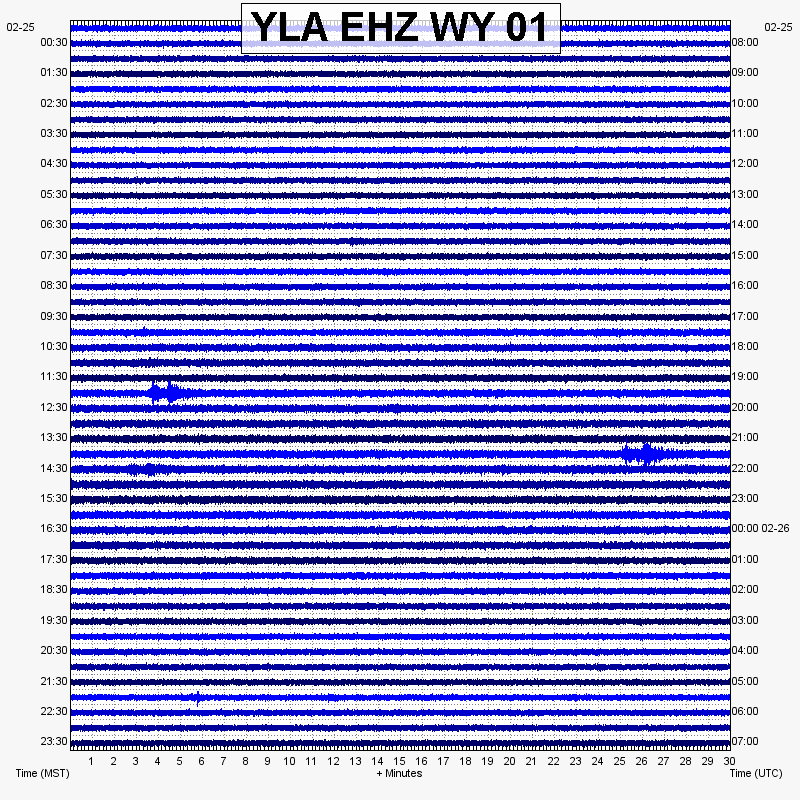 YLA EHZ WY 01

02-25
00:30
01:30
02:30
03:30
04:30
05:30
06:30
07:30
08:30
09:30
10:30
11:30
12:30
13:30
14:30
15:30
16:30
17:30
18:30
19:30
20:30
21:30
22:30
23:30

02-25
08:00
09:00
10:00
11:00
12:00
13:00
14:00
15:00
16:00
17:00
18:00
19:00
20:00
21:00
22:00
23:00
00:00 02-26
01:00
02:00
03:00
04:00
05:00
06:00
07:00

1 2 3 4 5 6 7 8 9 10 11 12 13 14 15 16 17 18 19 20 21 22 23 24 25 26 27 28 29 30

Time (MST)
+ Minutes
Time (UTC)